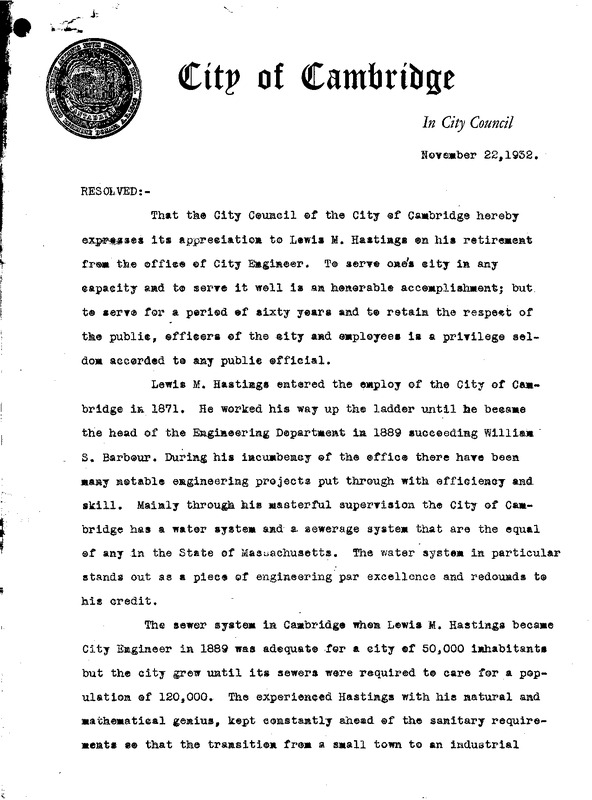 City of Cambridge

In City Council

November 22,1932.

RESOLVED:-

That the City Council of the City of Cambridge hereby expresses its appreciation to Lewis M. Hastings on his retirement from the office of City Engineer. To serve one's city in any capacity and to serve it well is an honorable accomplishment; but to serve for a period of sixty years and to retain the respect of the public, officers of the city and employees is a privilege seldom accorded to any public official.

Lewis M. Hastings entered the employ of the City of Cambridge in 1871. He worked his way up the ladder until he became the head of the Engineering Department in 1889 succeeding William S. Barbour. During his incumbency of the office there have been many notable engineering projects put through with efficiency and skill. Mainly through his masterful supervision the City of Cambridge has a water system and a sewerage system that are the equal of any in the State of Massachusetts. The water system in particular stands out as a piece of engineering par excellence and redounds to his credit.

The sewer system in Cambridge when Lewis M. Hastings became City Engineer in 1889 was adequate for a city of 50,000 inhabitants but the city grew until its sewers were required to care for a population of 120,000. The experienced Hastings with his natural and mathematical genius, kept constantly ahead of the sanitary requirements so that the transition from a small town to an industrial